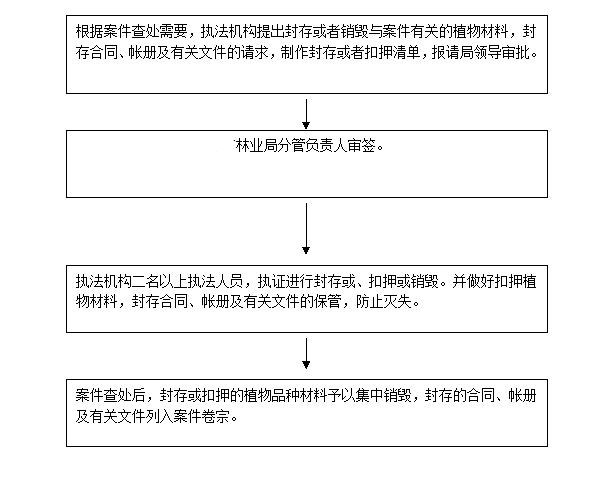 根据案件查处需要，执法机构提出封存或者销毁与案件有关的植物材料，封存合同、帐册及有关文件的请求，制作封存或者扣押清单，报请局领导审批。

林业局分管负责人审签。

执法机构二名以上执法人员，执证进行封存或、扣押或销毁。并做好扣押植物材料，封存合同、帐册及有关文件的保管，防止灭失。

案件查处后，封存或扣押的植物品种材料予以集中销毁，封存的合同、帐册及有关文件列入案件卷宗。